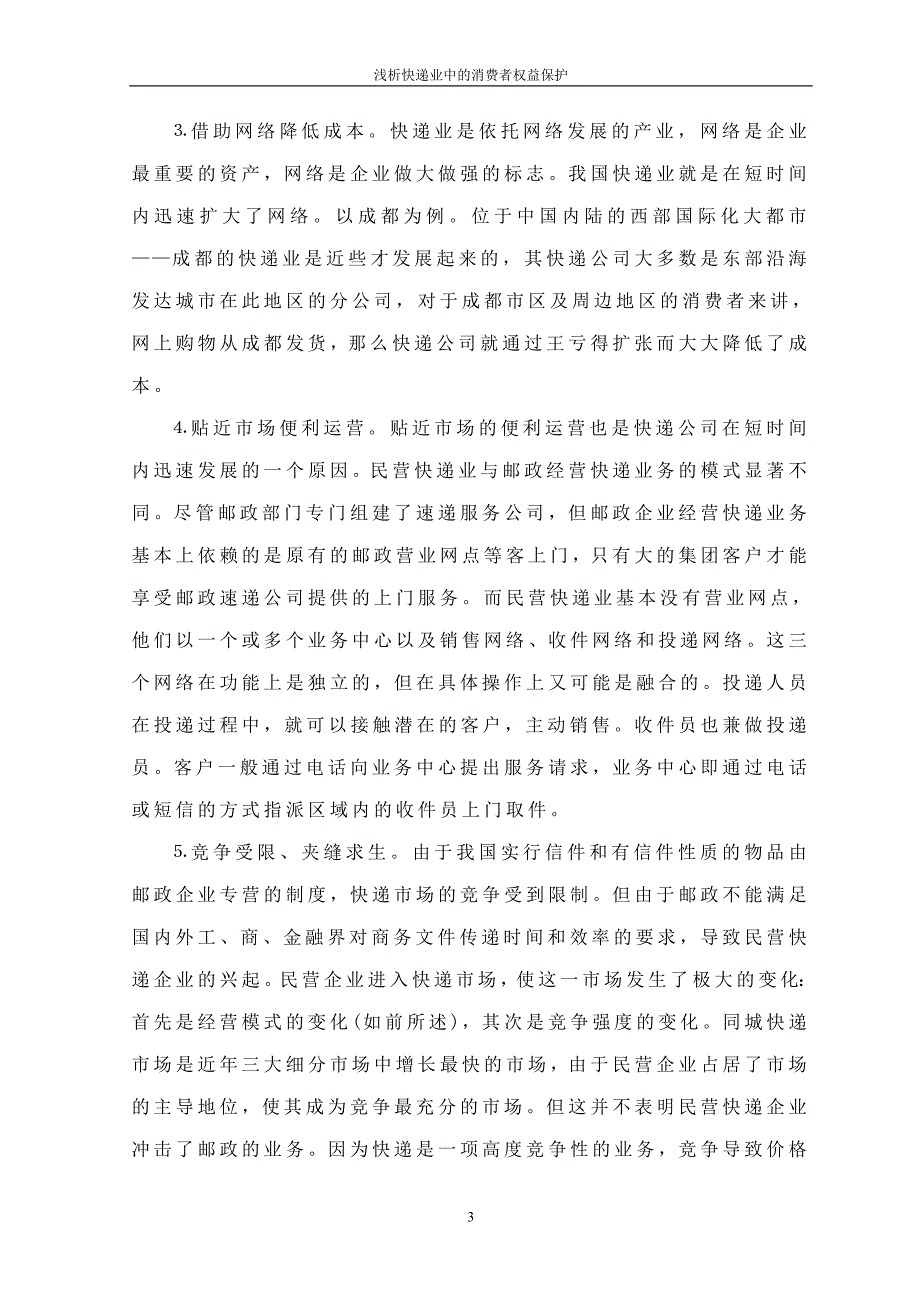 浅析快递业中的消费者权益保护

3.借助网络降低成本。快递业是依托网络发展的产业，网络是企业最重要的资产，网络是企业做大做强的标志。我国快递业就是在短时间内迅速扩大了网络。以成都为例。位于中国内陆的西部国际化大都市——成都的快递业是近些才发展起来的，其快递公司大多数是东部沿海发达城市在此地区的分公司，对于成都市区及周边地区的消费者来讲，网上购物从成都发货，那么快递公司就通过王亏得扩张而大大降低了成本。

4.贴近市场便利运营。贴近市场的便利运营也是快递公司在短时间内迅速发展的一个原因。民营快递业与邮政经营快递业务的模式显著不同。尽管邮政部门专门组建了速递服务公司，但邮政企业经营快递业务基本上依赖的是原有的邮政营业网点等客上门，只有大的集团客户才能享受邮政速递公司提供的上门服务。而民营快递业基本没有营业网点，他们以一个或多个业务中心以及销售网络、收件网络和投递网络。这三个网络在功能上是独立的，但在具体操作上又可能是融合的。投递人员在投递过程中，就可以接触潜在的客户，主动销售。收件员也兼做投递员。客户一般通过电话向业务中心提出服务请求，业务中心即通过电话或短信的方式指派区域内的收件员上门取件。

5.竞争受限、夹缝求生。由于我国实行信件和有信件性质的物品由邮政企业专营的制度，快递市场的竞争受到限制。但由于邮政不能满足国内外工、商、金融界对商务文件传递时间和效率的要求，导致民营快递企业的兴起。民营企业进入快递市场，使这一市场发生了极大的变化：首先是经营模式的变化(如前所述)，其次是竞争强度的变化。同城快递市场是近年三大细分市场中增长最快的市场，由于民营企业占居了市场的主导地位，使其成为竞争最充分的市场。但这并不表明民营快递企业冲击了邮政的业务。因为快递是一项高度竞争性的业务，竞争导致价格

3